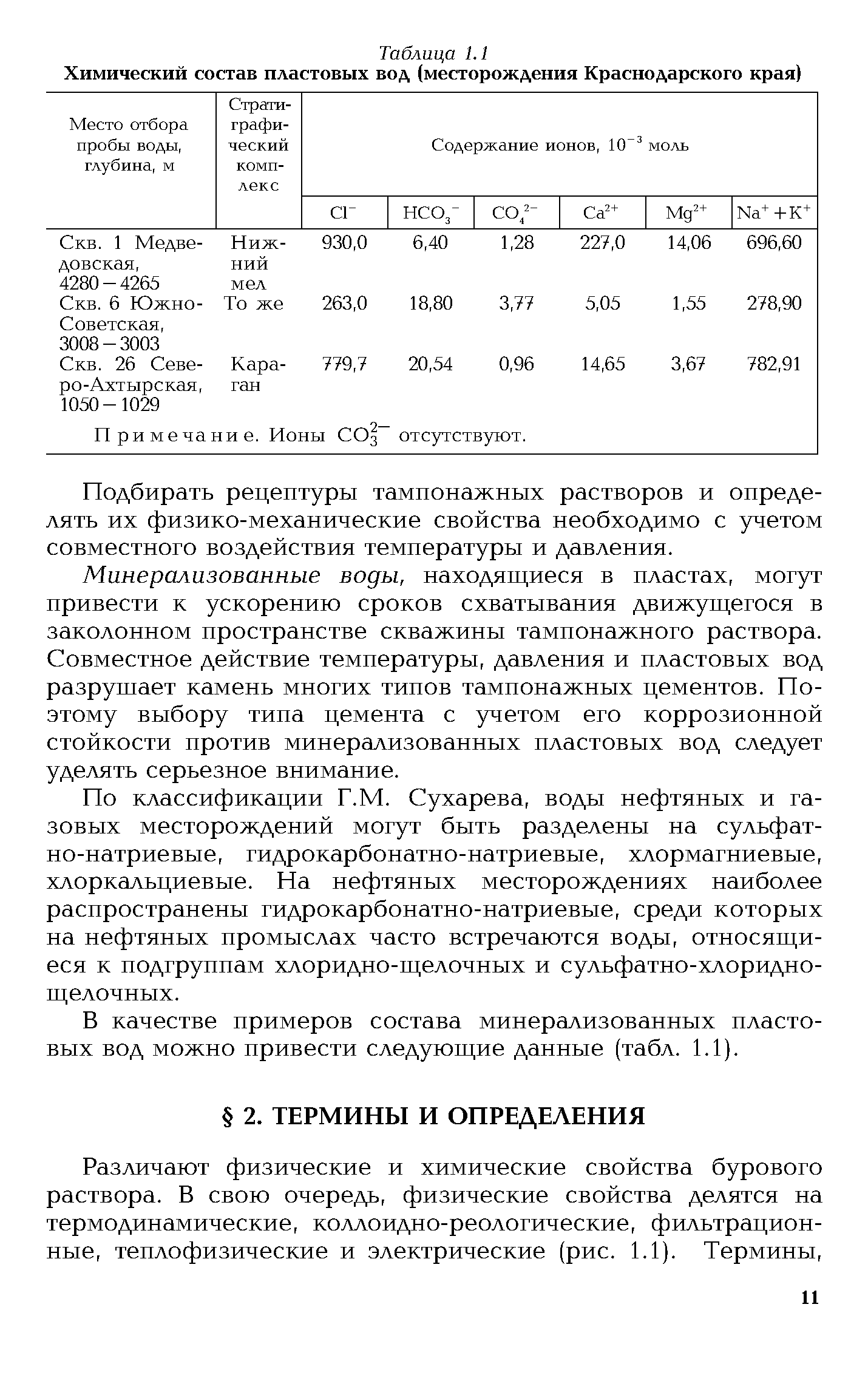 Таблица 1.1
Химический состав пластовых вод (месторождения Краснодарского края)

| Место отбора пробы воды, глубина, м | Стратиграфический комплекс | Содержание ионов, $10^{-3}$ моль | | | | | |
|---|---|---|---|---|---|---|---|
| | | $Cl^-$ | $HCO_3^-$ | $CO_4^{2-}$ | $Ca^{2+}$ | $Mg^{2+}$ | $Na^+ + K^+$ |
| Скв. 1 Медведовская, 4280 – 4265 | Нижний мел | 930,0 | 6,40 | 1,28 | 227,0 | 14,06 | 696,60 |
| Скв. 6 Южно-Советская, 3008 – 3003 | То же | 263,0 | 18,80 | 3,77 | 5,05 | 1,55 | 278,90 |
| Скв. 26 Северо-Ахтырская, 1050 – 1029 | Караган | 779,7 | 20,54 | 0,96 | 14,65 | 3,67 | 782,91 |

Примечание. Ионы $CO_3^{2-}$ отсутствуют.

Подбирать рецептуры тампонажных растворов и определять их физико-механические свойства необходимо с учетом совместного воздействия температуры и давления.

Минерализованные воды, находящиеся в пластах, могут привести к ускорению сроков схватывания движущегося в заколонном пространстве скважины тампонажного раствора. Совместное действие температуры, давления и пластовых вод разрушает камень многих типов тампонажных цементов. Поэтому выбору типа цемента с учетом его коррозионной стойкости против минерализованных пластовых вод следует уделять серьезное внимание.

По классификации Г.М. Сухарева, воды нефтяных и газовых месторождений могут быть разделены на сульфатно-натриевые, гидрокарбонатно-натриевые, хлормагниевые, хлоркальциевые. На нефтяных месторождениях наиболее распространены гидрокарбонатно-натриевые, среди которых на нефтяных промыслах часто встречаются воды, относящиеся к подгруппам хлоридно-щелочных и сульфатно-хлоридно-щелочных.

В качестве примеров состава минерализованных пластовых вод можно привести следующие данные (табл. 1.1).

§ 2. ТЕРМИНЫ И ОПРЕДЕЛЕНИЯ

Различают физические и химические свойства бурового раствора. В свою очередь, физические свойства делятся на термодинамические, коллоидно-реологические, фильтрационные, теплофизические и электрические (рис. 1.1). Термины,

11